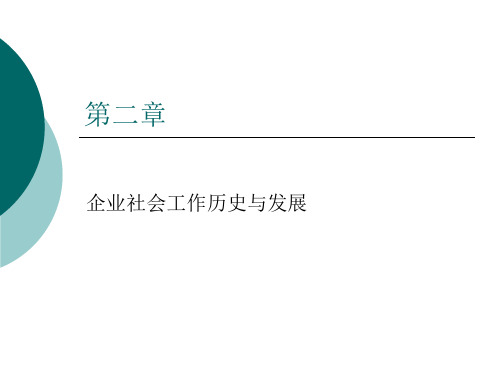 第二章

企业社会工作历史与发展